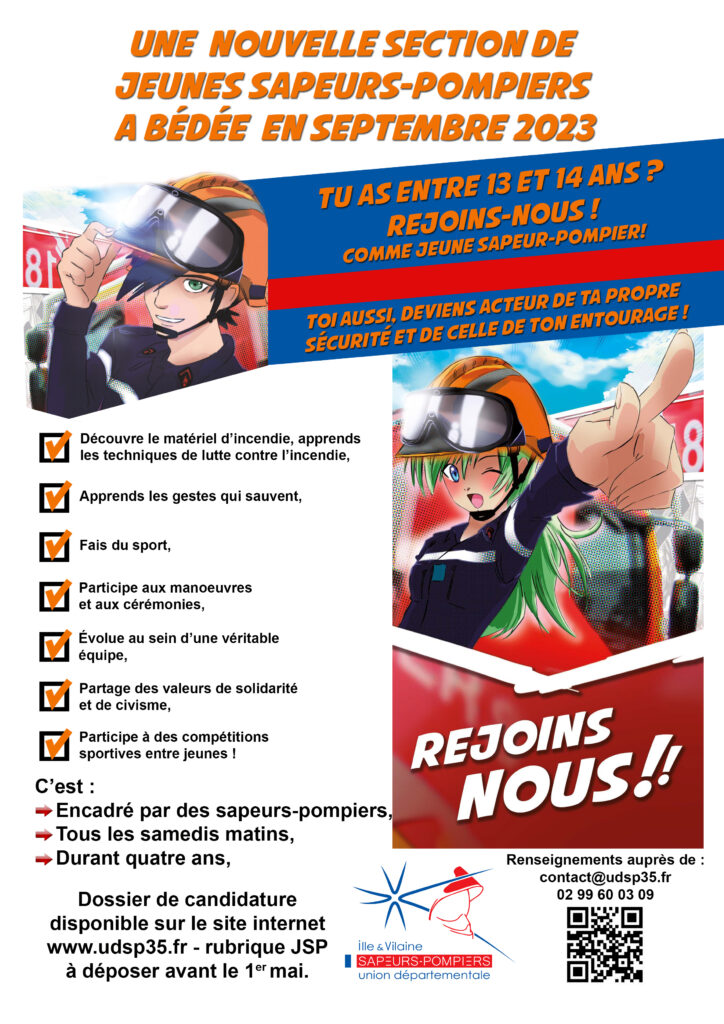 UNE NOUVELLE SECTION DE JEUNES SAPEURS-POMPIERS A BÉDÉE EN SEPTEMBRE 2023

TU AS ENTRE 13 ET 14 ANS ?
REJOINS-NOUS !
COMME JEUNE SAPEUR-POMPIER!

TOI AUSSI, DEVIENS ACTEUR DE TA PROPRE SÉCURITÉ ET DE CELLE DE TON ENTOURAGE !

Découvre le matériel d'incendie, apprends les techniques de lutte contre l'incendie,

Apprends les gestes qui sauvent,

Fais du sport,

Participe aux manoeuvres et aux cérémonies,

Évolue au sein d'une véritable équipe,

Partage des valeurs de solidarité et de civisme,

Participe à des compétitions sportives entre jeunes !

REJOINS NOUS !!

C'est :
Encadré par des sapeurs-pompiers,
Tous les samedis matins,
Durant quatre ans,

Dossier de candidature disponible sur le site internet www.udsp35.fr - rubrique JSP à déposer avant le 1$^{er}$ mai.

Ille & Vilaine
SAPEURS-POMPIERS
union départementale

Renseignements auprès de :
contact@udsp35.fr
02 99 60 03 09